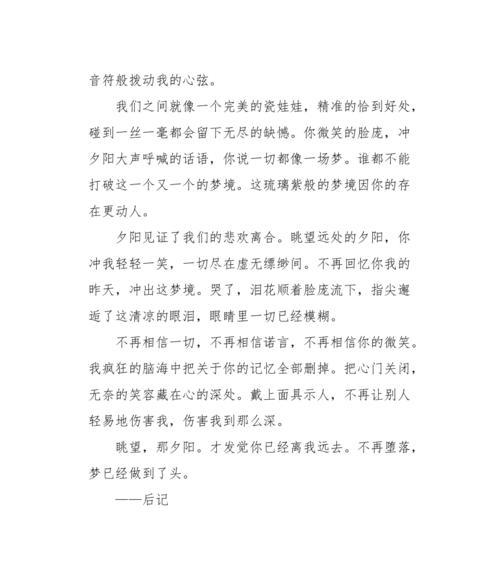 音符般拨动我的心弦。

我们之间就像一个完美的瓷娃娃，精准的恰到好处，碰到一丝一毫都会留下无尽的缺憾。你微笑的脸庞，冲夕阳大声呼喊的话语，你说一切都像一场梦。谁都不能打破这一个又一个的梦境。这琉璃紫般的梦境因你的存在更动人。

夕阳见证了我们的悲欢离合。眺望远处的夕阳，你冲我轻轻一笑，一切尽在虚无缥缈间。不再回忆你我的昨天，冲出这梦境。哭了，泪花顺着脸庞流下，指尖邂逅了这清凉的眼泪，眼睛里一切已经模糊。

不再相信一切，不再相信诺言，不再相信你的微笑。我疯狂的脑海中把关于你的记忆全部删掉。把心门关闭，无奈的笑容藏在心的深处。戴上面具示人，不再让别人轻易地伤害我，伤害我到那么深。

眺望，那夕阳。才发觉你已经离我远去。不再堕落，梦已经做到了头。

——后记